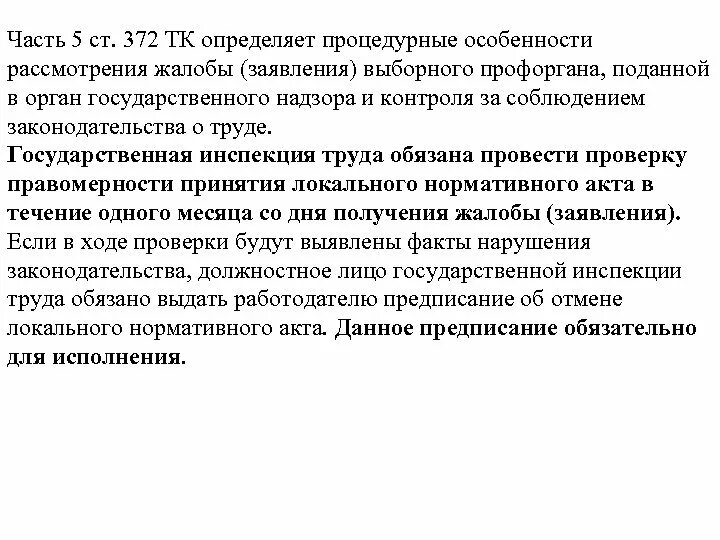 Часть 5 ст. 372 ТК определяет процедурные особенности рассмотрения жалобы (заявления) выборного профоргана, поданной в орган государственного надзора и контроля за соблюдением законодательства о труде.
Государственная инспекция труда обязана провести проверку правомерности принятия локального нормативного акта в течение одного месяца со дня получения жалобы (заявления). Если в ходе проверки будут выявлены факты нарушения законодательства, должностное лицо государственной инспекции труда обязано выдать работодателю предписание об отмене локального нормативного акта. Данное предписание обязательно для исполнения.